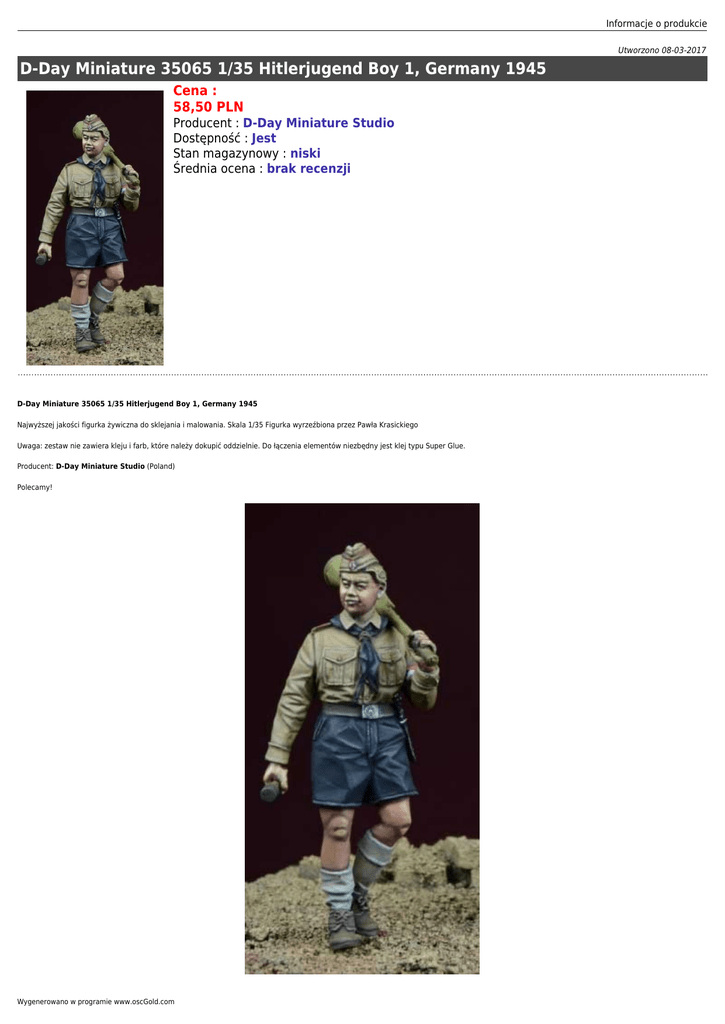 Informacje o produkcie

Utworzono 08-03-2017

D-Day Miniature 35065 1/35 Hitlerjugend Boy 1, Germany 1945

Cena :
58,50 PLN
Producent : D-Day Miniature Studio
Dostępność : Jest
Stan magazynowy : niski
Średnia ocena : brak recenzji

D-Day Miniature 35065 1/35 Hitlerjugend Boy 1, Germany 1945

Najwyższej jakości figurka żywiczna do sklejania i malowania. Skala 1/35 Figurka wyrzeźbiona przez Pawła Krasickiego

Uwaga: zestaw nie zawiera kleju i farb, które należy dokupić oddzielnie. Do łączenia elementów niezbędny jest klej typu Super Glue.

Producent: D-Day Miniature Studio (Poland)

Polecamy!

Wygenerowano w programie www.oscGold.com